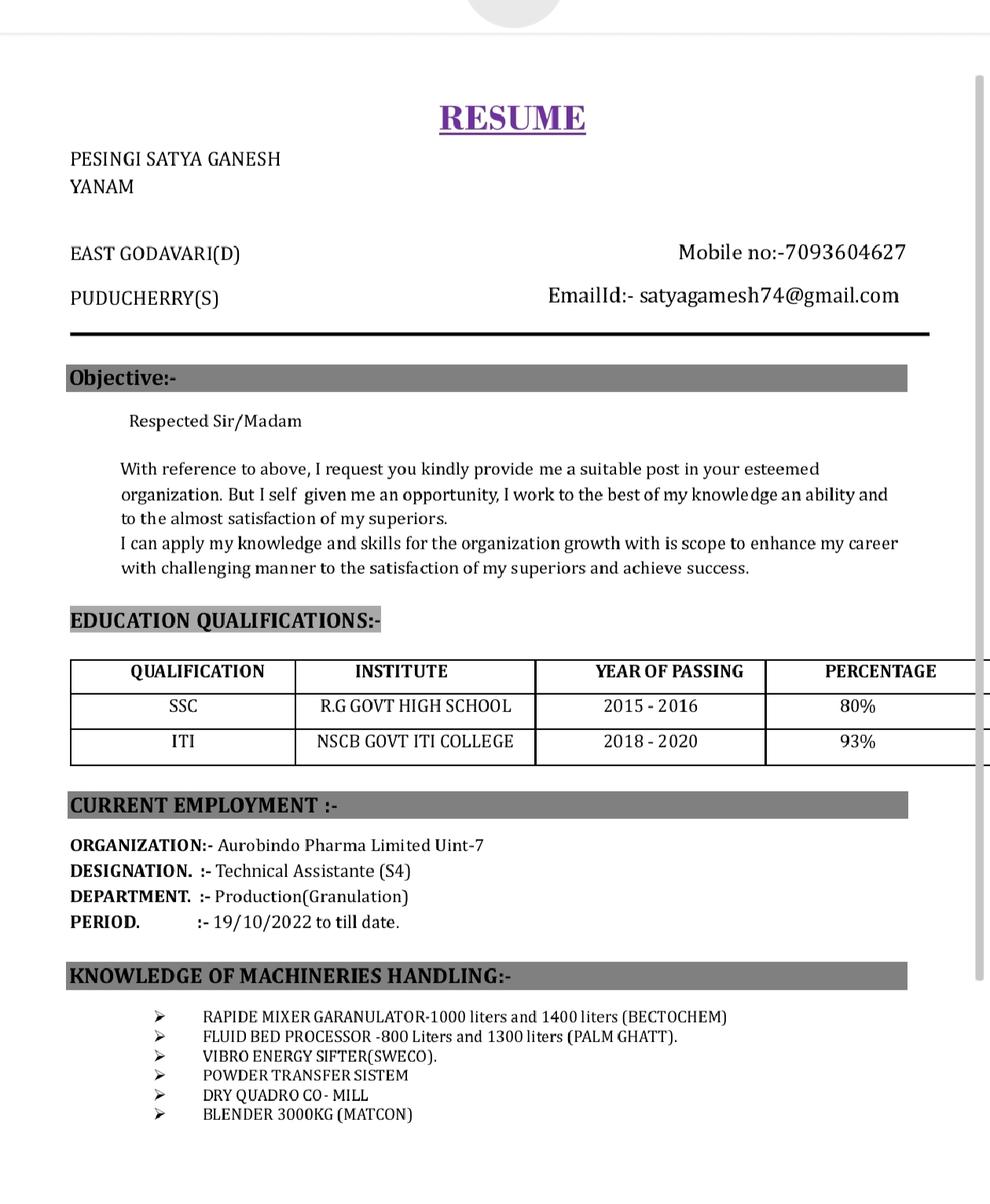 RESUME

PESINGI SATYA GANESH
YANAM

EAST GODAVARI(D)
Mobile no:-7093604627

PUDUCHERRY(S)
EmailId:- satyagamesh74@gmail.com

Objective:-

Respected Sir/Madam

With reference to above, I request you kindly provide me a suitable post in your esteemed organization. But I self given me an opportunity, I work to the best of my knowledge an ability and to the almost satisfaction of my superiors.
I can apply my knowledge and skills for the organization growth with is scope to enhance my career with challenging manner to the satisfaction of my superiors and achieve success.

EDUCATION QUALIFICATIONS:-

| QUALIFICATION | INSTITUTE | YEAR OF PASSING | PERCENTAGE |
|---|---|---|---|
| SSC | R.G GOVT HIGH SCHOOL | 2015 - 2016 | 80% |
| ITI | NSCB GOVT ITI COLLEGE | 2018 - 2020 | 93% |

CURRENT EMPLOYMENT :-

ORGANIZATION:- Aurobindo Pharma Limited Uint-7
DESIGNATION. :- Technical Assistante (S4)
DEPARTMENT. :- Production(Granulation)
PERIOD. :- 19/10/2022 to till date.

KNOWLEDGE OF MACHINERIES HANDLING:-

➢ RAPIDE MIXER GARANULATOR-1000 liters and 1400 liters (BECTOCHEM)
➢ FLUID BED PROCESSOR -800 Liters and 1300 liters (PALM GHATT).
➢ VIBRO ENERGY SIFTER(SWECO).
➢ POWDER TRANSFER SISTEM
➢ DRY QUADRO CO- MILL
➢ BLENDER 3000KG (MATCON)